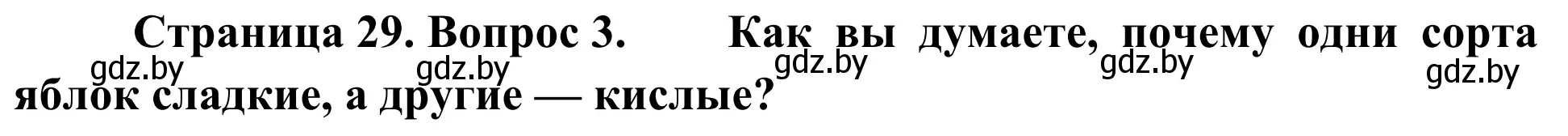 Страница 29. Вопрос 3. Как вы думаете, почему одни сорта яблок сладкие, а другие — кислые?

gdz.by gdz.by gdz.by gdz.by gdz.by